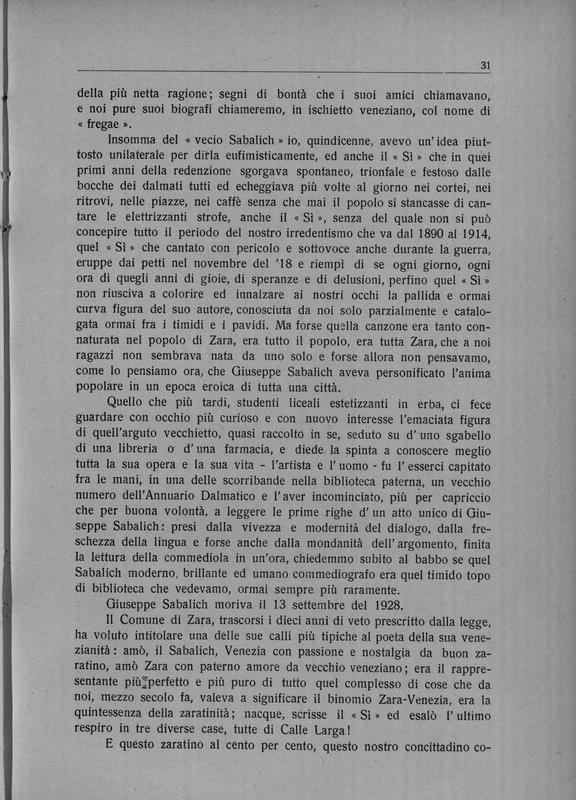 31

della più netta ragione; segni di bontà che i suoi amici chiamavano, e noi pure suoi biografi chiameremo, in ischietto veneziano, col nome di « fregae ».

Insomma del « vecio Sabalich » io, quindicenne, avevo un'idea piuttosto unilaterale per dirla eufimisticamente, ed anche il « Sì » che in quei primi anni della redenzione sgorgava spontaneo, trionfale e festoso dalle bocche dei dalmati tutti ed echeggiava più volte al giorno nei cortei, nei ritrovi, nelle piazze, nei caffè senza che mai il popolo si stancasse di cantare le elettrizzanti strofe, anche il « Sì », senza del quale non si può concepire tutto il periodo del nostro irredentismo che va dal 1890 al 1914, quel « Sì » che cantato con pericolo e sottovoce anche durante la guerra, eruppe dai petti nel novembre del '18 e riempì di se ogni giorno, ogni ora di quegli anni di gioie, di speranze e di delusioni, perfino quel « Sì » non riusciva a colorire ed innalzare ai nostri occhi la pallida e ormai curva figura del suo autore, conosciuta da noi solo parzialmente e catalogata ormai fra i timidi e i pavidi. Ma forse quella canzone era tanto connaturata nel popolo di Zara, era tutto il popolo, era tutta Zara, che a noi ragazzi non sembrava nata da uno solo e forse allora non pensavamo, come lo pensiamo ora, che Giuseppe Sabalich aveva personificato l'anima popolare in un epoca eroica di tutta una città.

Quello che più tardi, studenti liceali estetizzanti in erba, ci fece guardare con occhio più curioso e con nuovo interesse l'emaciata figura di quell'arguto vecchietto, quasi raccolto in se, seduto su d'uno sgabello di una libreria o d'una farmacia, e diede la spinta a conoscere meglio tutta la sua opera e la sua vita - l'artista e l'uomo - fu l'esserci capitato fra le mani, in una delle scorribande nella biblioteca paterna, un vecchio numero dell'Annuario Dalmatico e l'aver incominciato, più per capriccio che per buona volontà, a leggere le prime righe d'un atto unico di Giuseppe Sabalich: presi dalla vivezza e modernità del dialogo, dalla freschezza della lingua e forse anche dalla mondanità dell'argomento, finita la lettura della commediola in un'ora, chiedemmo subito al babbo se quel Sabalich moderno, brillante ed umano commediografo era quel timido topo di biblioteca che vedevamo, ormai sempre più raramente.

Giuseppe Sabalich moriva il 13 settembre del 1928.

Il Comune di Zara, trascorsi i dieci anni di veto prescritto dalla legge, ha voluto intitolare una delle sue calli più tipiche al poeta della sua venezianità: amò, il Sabalich, Venezia con passione e nostalgia da buon zaratino, amò Zara con paterno amore da vecchio veneziano; era il rappresentante più perfetto e più puro di tutto quel complesso di cose che da noi, mezzo secolo fa, valeva a significare il binomio Zara-Venezia, era la quintessenza della zaratinità; nacque, scrisse il « Sì » ed esalò l'ultimo respiro in tre diverse case, tutte di Calle Larga!

E questo zaratino al cento per cento, questo nostro concittadino co-